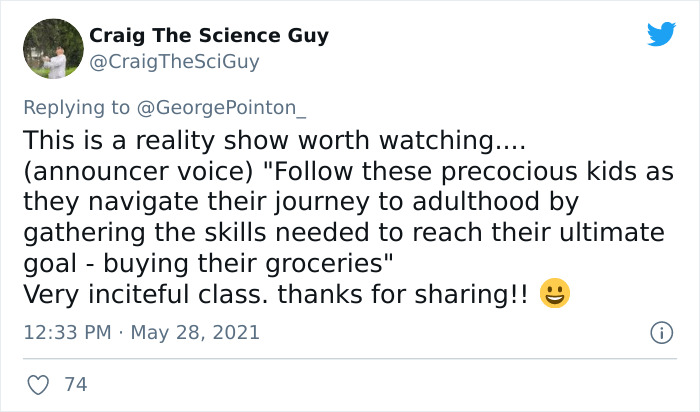 Craig The Science Guy
@CraigTheSciGuy

Replying to @GeorgePointon_

This is a reality show worth watching.... (announcer voice) "Follow these precocious kids as they navigate their journey to adulthood by gathering the skills needed to reach their ultimate goal - buying their groceries"
Very inciteful class. thanks for sharing!! 😃

12:33 PM · May 28, 2021

74